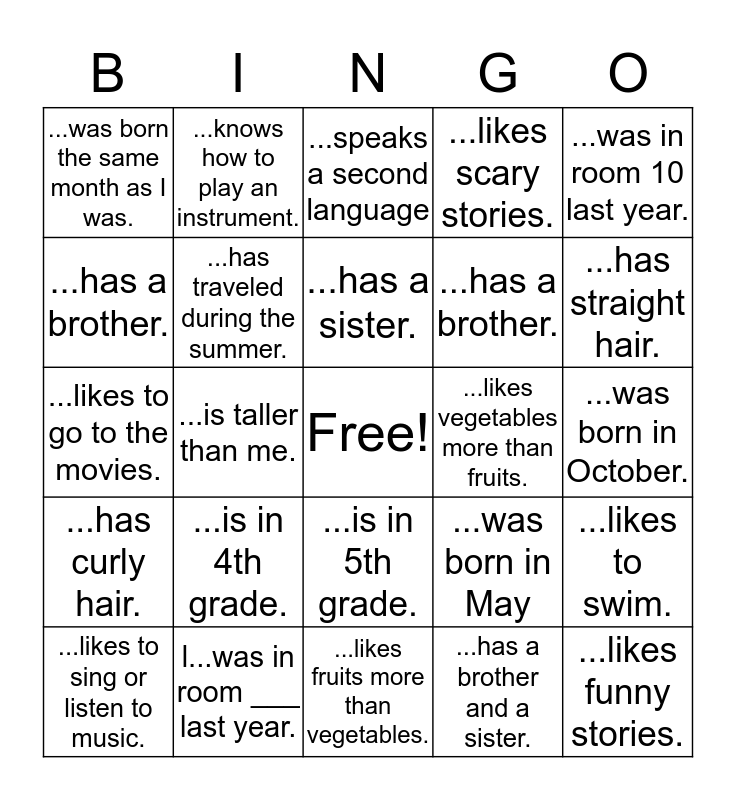 | B | I | N | G | O |
|---|---|---|---|---|
| ...was born the same month as I was. | ...knows how to play an instrument. | ...speaks a second language | ...likes scary stories. | ...was in room 10 last year. |
| ...has a brother. | ...has traveled during the summer. | ...has a sister. | ...has a brother. | ...has straight hair. |
| ...likes to go to the movies. | ...is taller than me. | Free! | ...likes vegetables more than fruits. | ...was born in October. |
| ...has curly hair. | ...is in 4th grade. | ...is in 5th grade. | ...was born in May | ...likes to swim. |
| ...likes to sing or listen to music. | I...was in room ___ last year. | ...likes fruits more than vegetables. | ...has a brother and a sister. | ...likes funny stories. |